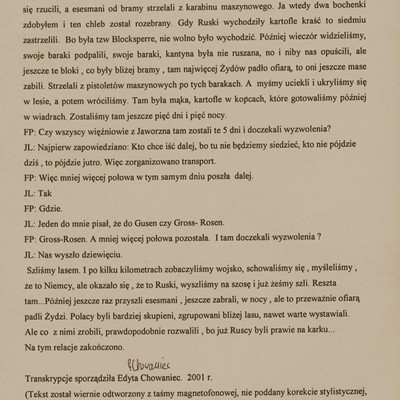 się rzucili, a esesmani od bramy strzelali z karabinu maszynowego. Ja wtedy dwa bochenki zdobyłem i ten chleb został rozebrany. Gdy Ruski wychodziły kartofle kraść to siedmiu zastrzelili. Bo była tzw Blocksperre, nie wolno było wychodzić. Później wieczór widzieliśmy, swoje baraki podpalili, swoje baraki, kantyna była nie ruszana, no i niby nas opuścili, ale jeszcze te bloki , co były bliżej bramy , tam najwięcej Żydów padło ofiarą, to oni jeszcze mase zabili. Strzelali z pistoletów maszynowych po tych barakach. A myśmy uciekli i ukryliśmy się w lesie, a potem wróciliśmy. Tam była mąka, kartofle w kopcach, które gotowaliśmy później w wiadrach. Zostaliśmy tam jeszcze pięć dni i pięć nocy.

FP: Czy wszyscy więźniowie z Jaworzna tam zostali te 5 dni i doczekali wyzwolenia?

JL: Najpierw zapowiedziano: Kto chce iść dalej, bo tu nie będziemy siedzieć, kto nie pójdzie dziś , to pójdzie jutro. Więc zorganizowano transport.

FP: Więc mniej więcej połowa w tym samym dniu poszła dalej.

JL: Tak

FP: Gdzie.

JL: Jeden do mnie pisał, że do Gusen czy Gross- Rosen.

FP: Gross-Rosen. A mniej więcej połowa pozostała. I tam doczekali wyzwolenia ?

JL: Nas wyszło dziewięciu.

Szliśmy lasem. I po kilku kilometrach zobaczyliśmy wojsko, schowaliśmy się , myśleliśmy , że to Niemcy, ale okazało się , że to Ruski, wyszliśmy na szosę i już żeśmy szli. Reszta tam...Później jeszcze raz przyszli esesmani , jeszcze zabrali, w nocy , ale to przeważnie ofiarą padli Żydzi. Polacy byli bardziej skupieni, zgrupowani bliżej lasu, nawet warte wystawiali. Ale co z nimi zrobili, prawdopodobnie rozwalili , bo już Ruscy byli prawie na karku...

Na tym relacje zakończono.

EChowaniec

Transkrypcje sporządziła Edyta Chowaniec. 2001 r.

(Tekst został wiernie odtworzony z taśmy magnetofonowej, nie poddany korekcie stylistycznej,